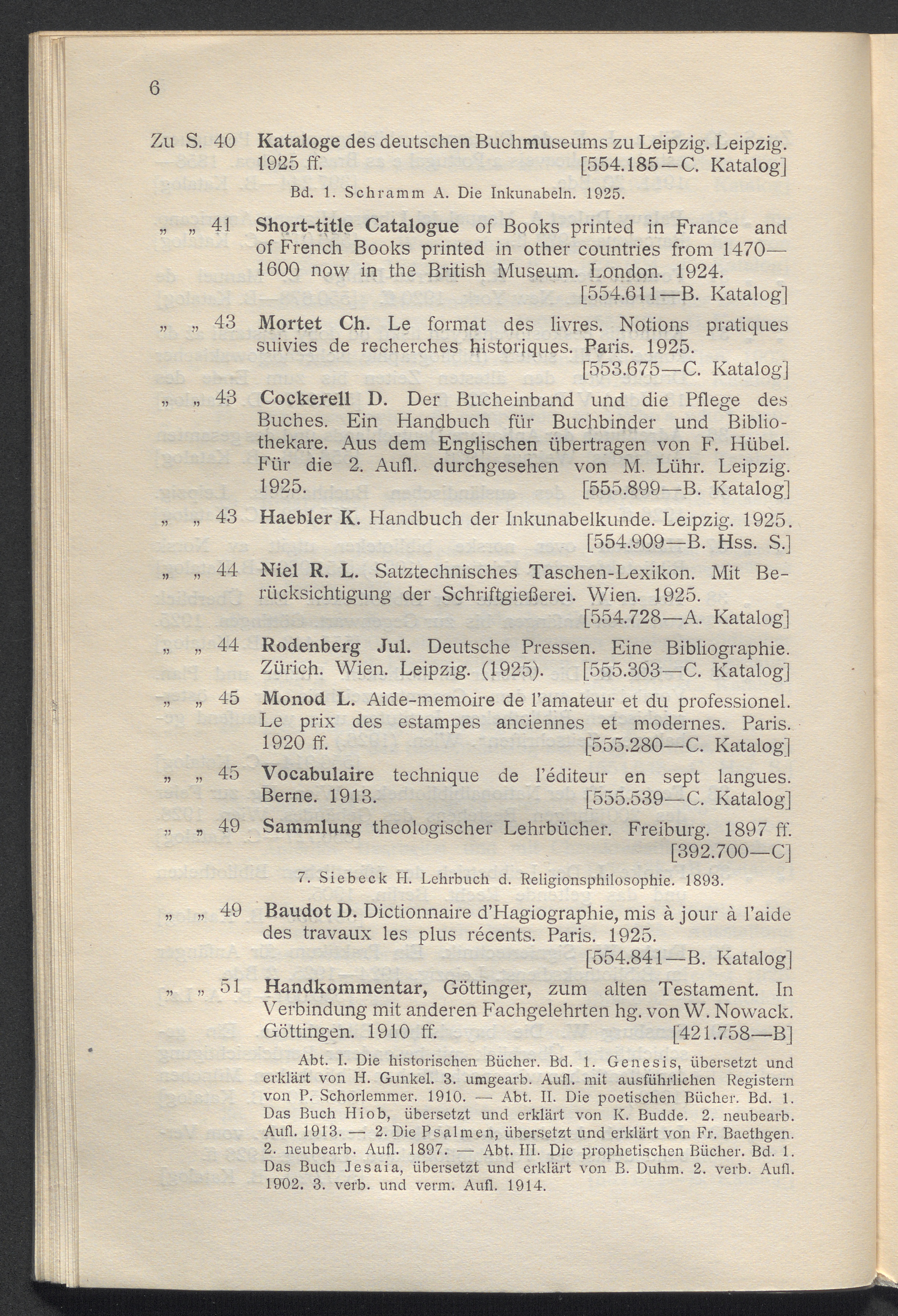 6

Zu S. 40 Kataloge des deutschen Buchmuseums zu Leipzig. Leipzig. 1925 ff. [554.185—C. Katalog]

Bd. 1. Schramm A. Die Inkunabeln. 1925.

„ „ 41 Short-title Catalogue of Books printed in France and of French Books printed in other countries from 1470—1600 now in the British Museum. London. 1924. [554.611—B. Katalog]

„ „ 43 Mortet Ch. Le format des livres. Notions pratiques suivies de recherches historiques. Paris. 1925. [553.675—C. Katalog]

„ „ 43 Cockerell D. Der Bucheinband und die Pflege des Buches. Ein Handbuch für Buchbinder und Bibliothekare. Aus dem Englischen übertragen von F. Hübel. Für die 2. Aufl. durchgesehen von M. Lühr. Leipzig. 1925. [555.899—B. Katalog]

„ „ 43 Haebler K. Handbuch der Inkunabelkunde. Leipzig. 1925. [554.909—B. Hss. S.]

„ „ 44 Niel R. L. Satztechnisches Taschen-Lexikon. Mit Berücksichtigung der Schriftgießerei. Wien. 1925. [554.728—A. Katalog]

„ „ 44 Rodenberg Jul. Deutsche Pressen. Eine Bibliographie. Zürich. Wien. Leipzig. (1925). [555.303—C. Katalog]

„ „ 45 Monod L. Aide-memoire de l'amateur et du professionel. Le prix des estampes anciennes et modernes. Paris. 1920 ff. [555.280—C. Katalog]

„ „ 45 Vocabulaire technique de l'éditeur en sept langues. Berne. 1913. [555.539—C. Katalog]

„ „ 49 Sammlung theologischer Lehrbücher. Freiburg. 1897 ff. [392.700—C]

7. Siebeck H. Lehrbuch d. Religionsphilosophie. 1893.

„ „ 49 Baudot D. Dictionnaire d'Hagiographie, mis à jour à l'aide des travaux les plus récents. Paris. 1925. [554.841—B. Katalog]

„ „ 51 Handkommentar, Göttinger, zum alten Testament. In Verbindung mit anderen Fachgelehrten hg. von W. Nowack. Göttingen. 1910 ff. [421.758—B]

Abt. I. Die historischen Bücher. Bd. 1. Genesis, übersetzt und erklärt von H. Gunkel. 3. umgearb. Aufl. mit ausführlichen Registern von P. Schorlemmer. 1910. — Abt. II. Die poetischen Bücher. Bd. 1. Das Buch Hiob, übersetzt und erklärt von K. Budde. 2. neubearb. Aufl. 1913. — 2. Die Psalmen, übersetzt und erklärt von Fr. Baethgen. 2. neubearb. Aufl. 1897. — Abt. III. Die prophetischen Bücher. Bd. 1. Das Buch Jesaia, übersetzt und erklärt von B. Duhm. 2. verb. Aufl. 1902. 3. verb. und verm. Aufl. 1914.